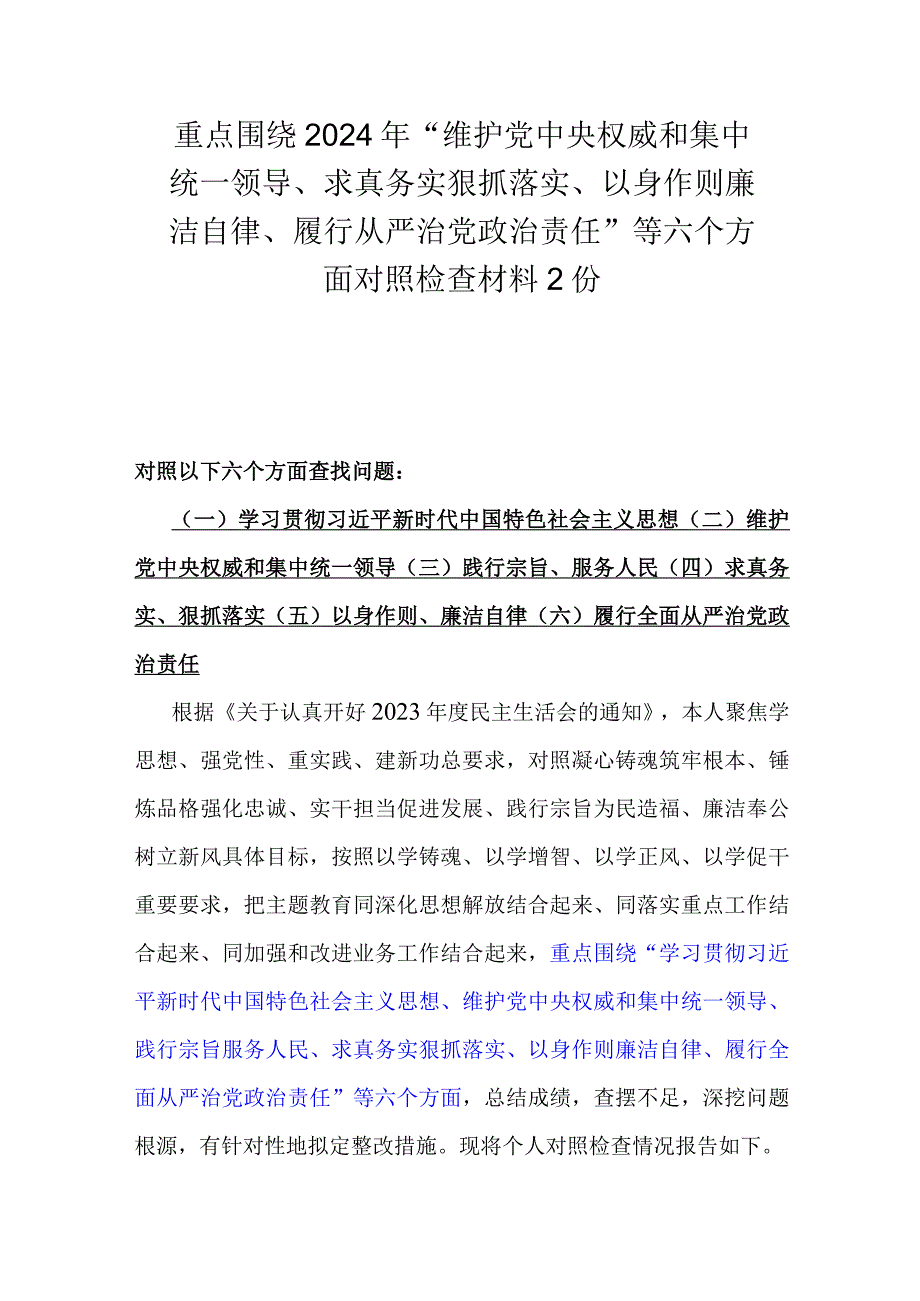 重点围绕2024年“维护党中央权威和集中统一领导、求真务实狠抓落实、以身作则廉洁自律、履行从严治党政治责任”等六个方面对照检查材料2份

对照以下六个方面查找问题：

（一）学习贯彻习近平新时代中国特色社会主义思想（二）维护党中央权威和集中统一领导（三）践行宗旨、服务人民（四）求真务实、狠抓落实（五）以身作则、廉洁自律（六）履行全面从严治党政治责任

根据《关于认真开好2023年度民主生活会的通知》，本人聚焦学思想、强党性、重实践、建新功总要求，对照凝心铸魂筑牢根本、锤炼品格强化忠诚、实干担当促进发展、践行宗旨为民造福、廉洁奉公树立新风具体目标，按照以学铸魂、以学增智、以学正风、以学促干重要要求，把主题教育同深化思想解放结合起来、同落实重点工作结合起来、同加强和改进业务工作结合起来，重点围绕“学习贯彻习近平新时代中国特色社会主义思想、维护党中央权威和集中统一领导、践行宗旨服务人民、求真务实狠抓落实、以身作则廉洁自律、履行全面从严治党政治责任”等六个方面，总结成绩，查摆不足，深挖问题根源，有针对性地拟定整改措施。现将个人对照检查情况报告如下。